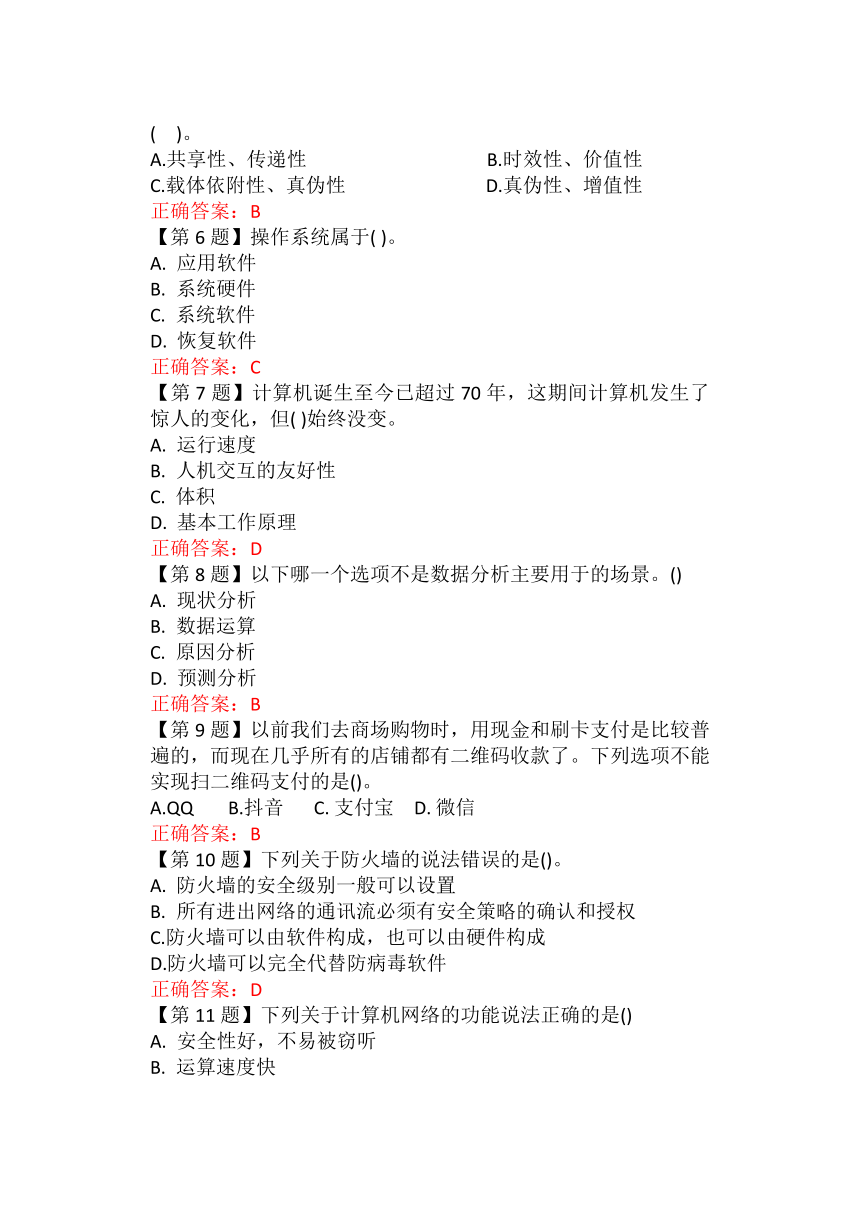 ( )。
A.共享性、传递性　　B.时效性、价值性
C.载体依附性、真伪性　　D.真伪性、增值性
正确答案：B
【第 6 题】操作系统属于( )。
A. 应用软件
B. 系统硬件
C. 系统软件
D. 恢复软件
正确答案：C
【第 7 题】计算机诞生至今已超过 70 年，这期间计算机发生了惊人的变化，但( )始终没变。
A. 运行速度
B. 人机交互的友好性
C. 体积
D. 基本工作原理
正确答案：D
【第 8 题】以下哪一个选项不是数据分析主要用于的场景。()
A. 现状分析
B. 数据运算
C. 原因分析
D. 预测分析
正确答案：B
【第 9 题】以前我们去商场购物时，用现金和刷卡支付是比较普遍的，而现在几乎所有的店铺都有二维码收款了。下列选项不能实现扫二维码支付的是()。
A.QQ　B.抖音　C. 支付宝　D. 微信
正确答案：B
【第 10 题】下列关于防火墙的说法错误的是()。
A. 防火墙的安全级别一般可以设置
B. 所有进出网络的通讯流必须有安全策略的确认和授权
C.防火墙可以由软件构成，也可以由硬件构成
D.防火墙可以完全代替防病毒软件
正确答案：D
【第 11 题】下列关于计算机网络的功能说法正确的是()
A. 安全性好，不易被窃听
B. 运算速度快